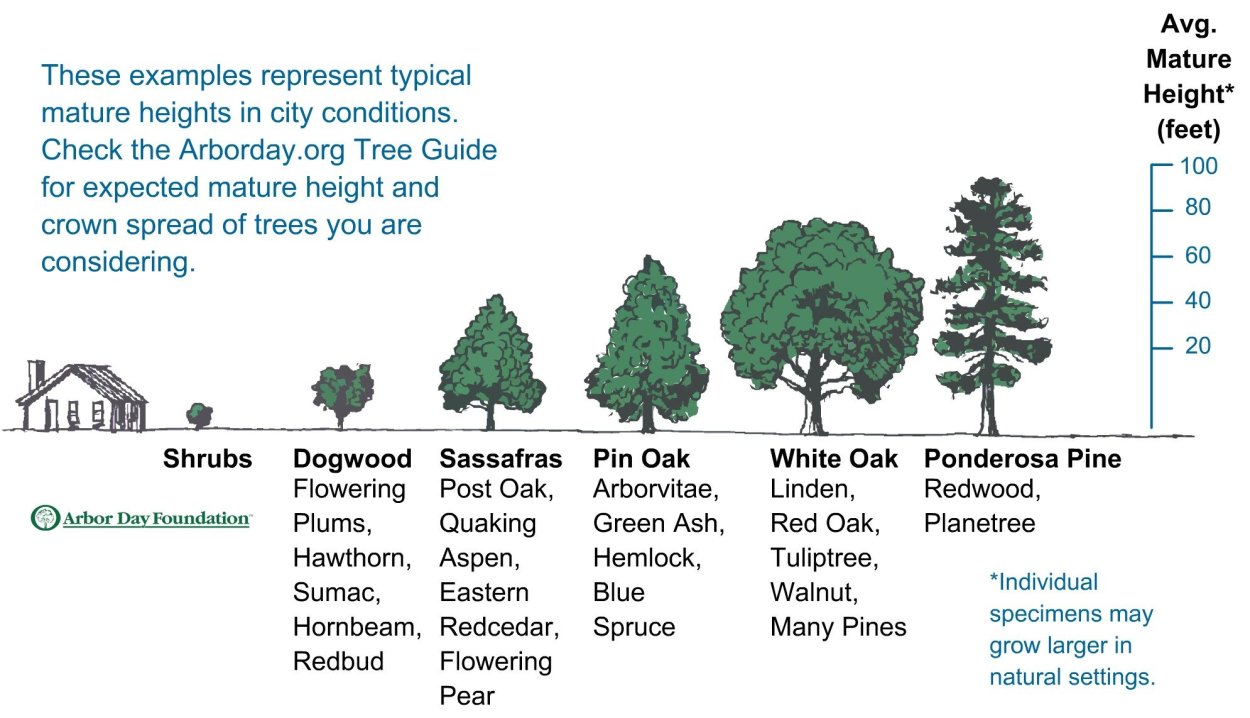 These examples represent typical mature heights in city conditions. Check the Arborday.org Tree Guide for expected mature height and crown spread of trees you are considering.

Avg. Mature Height* (feet)

100
80
60
40
20

Shrubs

Arbor Day Foundation

Dogwood
Flowering Plums, Hawthorn, Sumac, Hornbeam, Redbud

Sassafras
Post Oak, Quaking Aspen, Eastern Redcedar, Flowering Pear

Pin Oak
Arborvitae, Green Ash, Hemlock, Blue Spruce

White Oak
Linden, Red Oak, Tuliptree, Walnut, Many Pines

Ponderosa Pine
Redwood, Planetree

*Individual specimens may grow larger in natural settings.